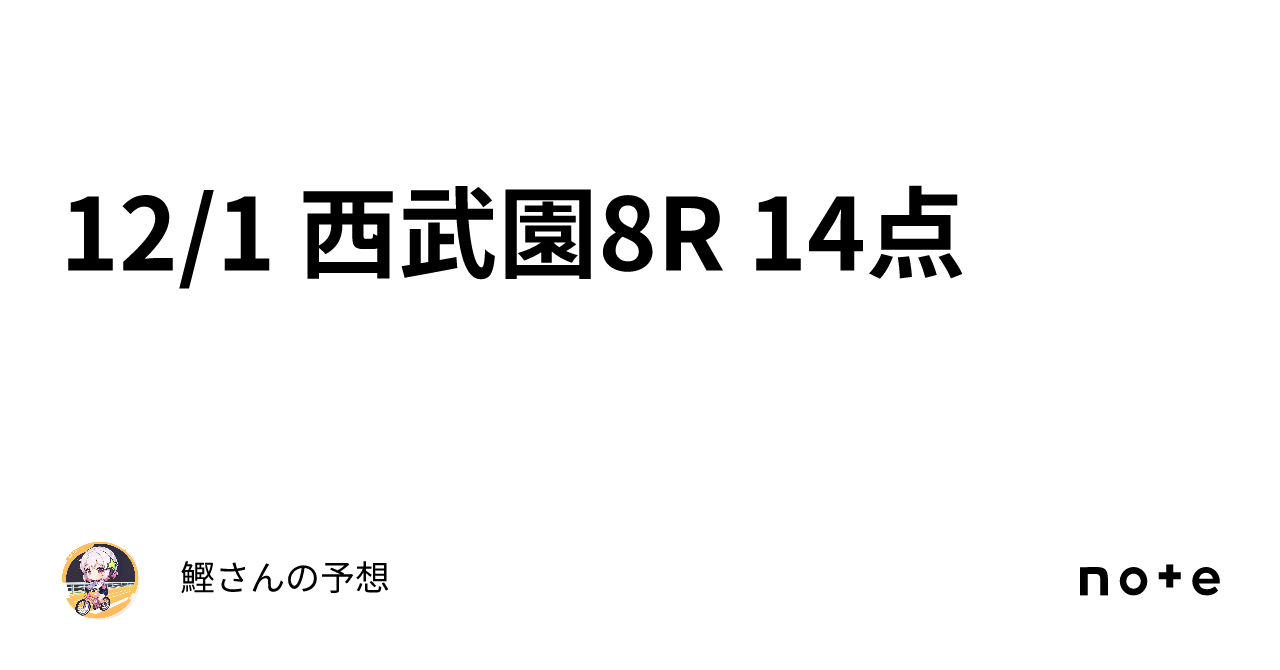 12/1 西武園8R 14点

鰹さんの予想

note